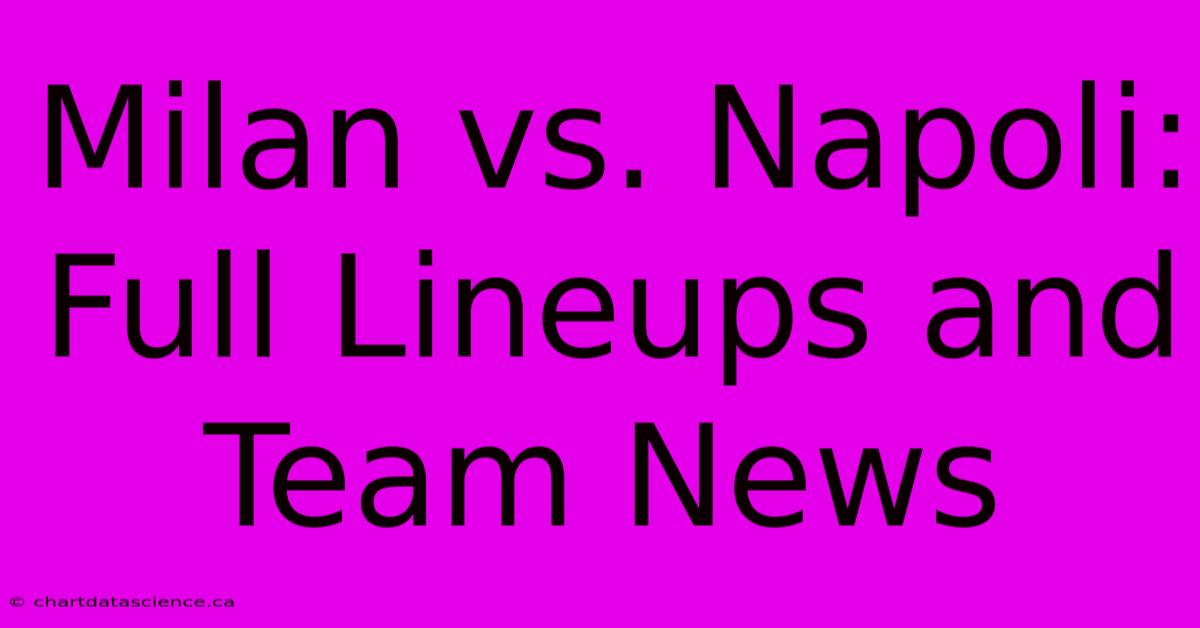 Milan vs. Napoli: Full Lineups and Team News

© chartdatascience.ca